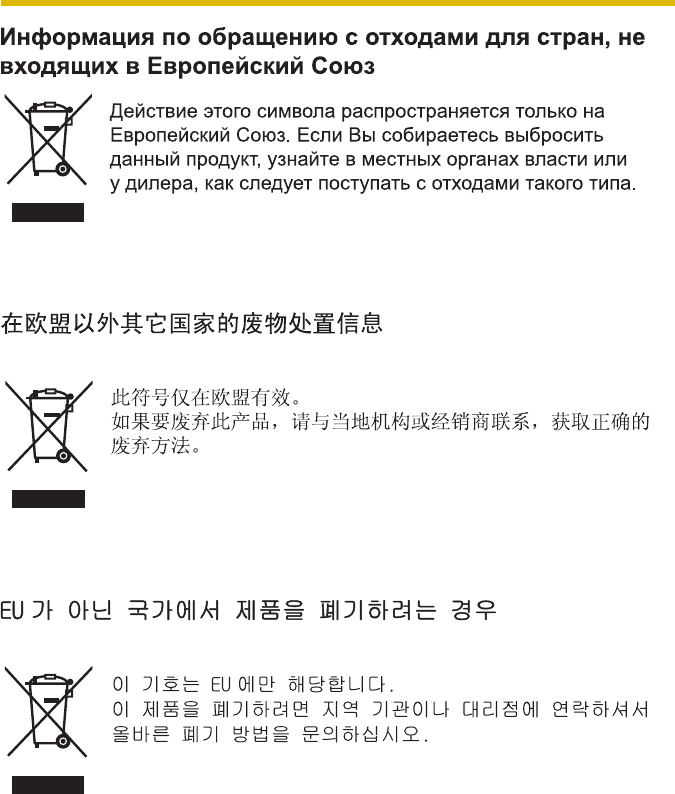 Информация по обращению с отходами для стран, не входящих в Европейский Союз

Действие этого символа распространяется только на Европейский Союз. Если Вы собираетесь выбросить данный продукт, узнайте в местных органах власти или у дилера, как следует поступать с отходами такого типа.

在欧盟以外其它国家的废物处置信息

此符号仅在欧盟有效。
如果要废弃此产品，请与当地机构或经销商联系，获取正确的废弃方法。

EU 가 아닌 국가에서 제품을 폐기하려는 경우

이 기호는 EU 에만 해당합니다.
이 제품을 폐기하려면 지역 기관이나 대리점에 연락하셔서 올바른 폐기 방법을 문의하십시오.